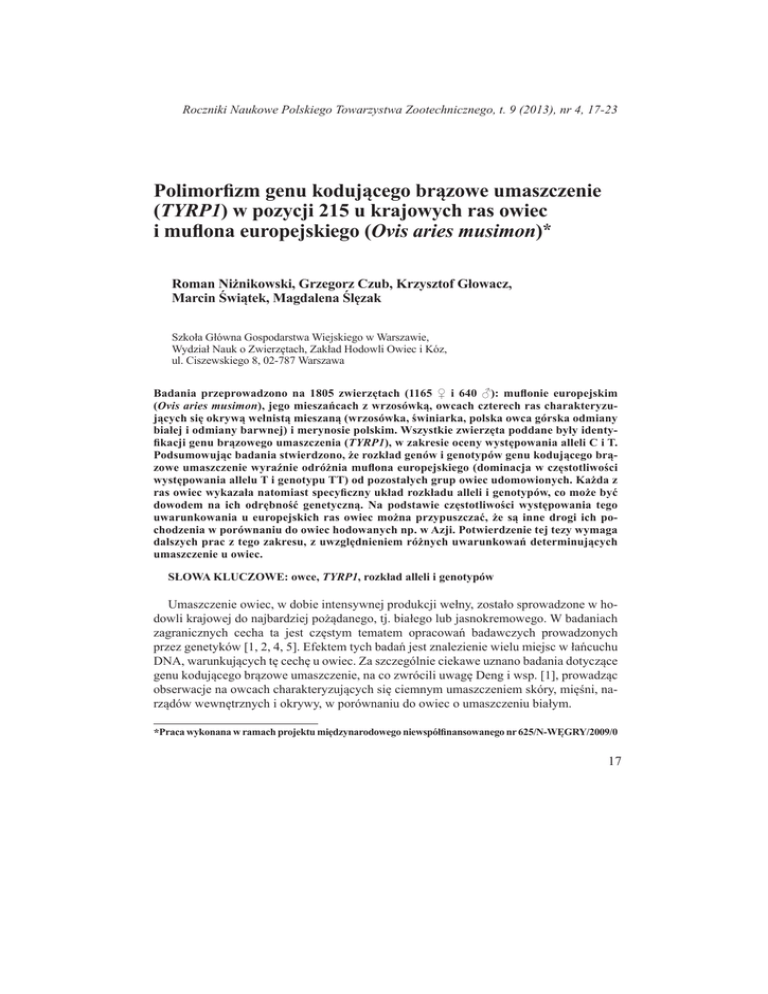 Roczniki Naukowe Polskiego Towarzystwa Zootechnicznego, t. 9 (2013), nr 4, 17-23

Polimorfizm genu kodującego brązowe umaszczenie (TYRP1) w pozycji 215 u krajowych ras owiec i muflona europejskiego (Ovis aries musimon)*

Roman Niżnikowski, Grzegorz Czub, Krzysztof Głowacz, Marcin Świątek, Magdalena Ślęzak

Szkoła Główna Gospodarstwa Wiejskiego w Warszawie,
Wydział Nauk o Zwierzętach, Zakład Hodowli Owiec i Kóz,
ul. Ciszewskiego 8, 02-787 Warszawa

Badania przeprowadzono na 1805 zwierzętach (1165 ♀ i 640 ♂): muflonie europejskim (Ovis aries musimon), jego mieszańcach z wrzosówką, owcach czterech ras charakteryzujących się okrywą wełnistą mieszaną (wrzosówka, świniarka, polska owca górska odmiany białej i odmiany barwnej) i merynosie polskim. Wszystkie zwierzęta poddane były identyfikacji genu brązowego umaszczenia (TYRP1), w zakresie oceny występowania alleli C i T. Podsumowując badania stwierdzono, że rozkład genów i genotypów genu kodującego brązowe umaszczenie wyraźnie odróżnia muflona europejskiego (dominacja w częstotliwości występowania allelu T i genotypu TT) od pozostałych grup owiec udomowionych. Każda z ras owiec wykazała natomiast specyficzny układ rozkładu alleli i genotypów, co może być dowodem na ich odrębność genetyczną. Na podstawie częstotliwości występowania tego uwarunkowania u europejskich ras owiec można przypuszczać, że są inne drogi ich pochodzenia w porównaniu do owiec hodowanych np. w Azji. Potwierdzenie tej tezy wymaga dalszych prac z tego zakresu, z uwzględnieniem różnych uwarunkowań determinujących umaszczenie u owiec.

SŁOWA KLUCZOWE: owce, TYRP1, rozkład alleli i genotypów

Umaszczenie owiec, w dobie intensywnej produkcji wełny, zostało sprowadzone w hodowli krajowej do najbardziej pożądanego, tj. białego lub jasnokremowego. W badaniach zagranicznych cecha ta jest częstym tematem opracowań badawczych prowadzonych przez genetyków [1, 2, 4, 5]. Efektem tych badań jest znalezienie wielu miejsc w łańcuchu DNA, warunkujących tę cechę u owiec. Za szczególnie ciekawe uznano badania dotyczące genu kodującego brązowe umaszczenie, na co zwrócili uwagę Deng i wsp. [1], prowadząc obserwacje na owcach charakteryzujących się ciemnym umaszczeniem skóry, mięśni, narządów wewnętrznych i okrywy, w porównaniu do owiec o umaszczeniu białym.

*Praca wykonana w ramach projektu międzynarodowego niewspółfinansowanego nr 625/N-WĘGRY/2009/0

17